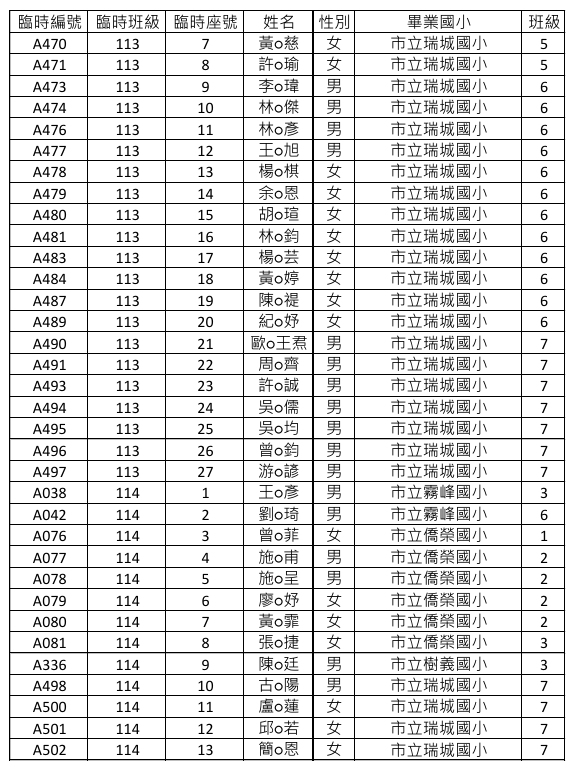 | 臨時編號 | 臨時班級 | 臨時座號 | 姓名 | 性別 | 畢業國小 | 班級 |
|---|---|---|---|---|---|---|
| A470 | 113 | 7 | 黃o慈 | 女 | 市立瑞城國小 | 5 |
| A471 | 113 | 8 | 許o瑜 | 女 | 市立瑞城國小 | 5 |
| A473 | 113 | 9 | 李o瑋 | 男 | 市立瑞城國小 | 6 |
| A474 | 113 | 10 | 林o傑 | 男 | 市立瑞城國小 | 6 |
| A476 | 113 | 11 | 林o彥 | 男 | 市立瑞城國小 | 6 |
| A477 | 113 | 12 | 王o旭 | 男 | 市立瑞城國小 | 6 |
| A478 | 113 | 13 | 楊o棋 | 女 | 市立瑞城國小 | 6 |
| A479 | 113 | 14 | 余o恩 | 女 | 市立瑞城國小 | 6 |
| A480 | 113 | 15 | 胡o瑄 | 女 | 市立瑞城國小 | 6 |
| A481 | 113 | 16 | 林o鈞 | 女 | 市立瑞城國小 | 6 |
| A483 | 113 | 17 | 楊o芸 | 女 | 市立瑞城國小 | 6 |
| A484 | 113 | 18 | 黃o婷 | 女 | 市立瑞城國小 | 6 |
| A487 | 113 | 19 | 陳o禔 | 女 | 市立瑞城國小 | 6 |
| A489 | 113 | 20 | 紀o妤 | 女 | 市立瑞城國小 | 6 |
| A490 | 113 | 21 | 歐o王焄 | 男 | 市立瑞城國小 | 7 |
| A491 | 113 | 22 | 周o齊 | 男 | 市立瑞城國小 | 7 |
| A493 | 113 | 23 | 許o誠 | 男 | 市立瑞城國小 | 7 |
| A494 | 113 | 24 | 吳o儒 | 男 | 市立瑞城國小 | 7 |
| A495 | 113 | 25 | 吳o均 | 男 | 市立瑞城國小 | 7 |
| A496 | 113 | 26 | 曾o鈞 | 男 | 市立瑞城國小 | 7 |
| A497 | 113 | 27 | 游o諺 | 男 | 市立瑞城國小 | 7 |
| A038 | 114 | 1 | 王o彥 | 男 | 市立霧峰國小 | 3 |
| A042 | 114 | 2 | 劉o琦 | 男 | 市立霧峰國小 | 6 |
| A076 | 114 | 3 | 曾o菲 | 女 | 市立僑榮國小 | 1 |
| A077 | 114 | 4 | 施o甫 | 男 | 市立僑榮國小 | 2 |
| A078 | 114 | 5 | 施o呈 | 男 | 市立僑榮國小 | 2 |
| A079 | 114 | 6 | 廖o妤 | 女 | 市立僑榮國小 | 2 |
| A080 | 114 | 7 | 黃o霏 | 女 | 市立僑榮國小 | 2 |
| A081 | 114 | 8 | 張o捷 | 女 | 市立僑榮國小 | 3 |
| A336 | 114 | 9 | 陳o廷 | 男 | 市立樹義國小 | 3 |
| A498 | 114 | 10 | 古o陽 | 男 | 市立瑞城國小 | 7 |
| A500 | 114 | 11 | 盧o蓮 | 女 | 市立瑞城國小 | 7 |
| A501 | 114 | 12 | 邱o若 | 女 | 市立瑞城國小 | 7 |
| A502 | 114 | 13 | 簡o恩 | 女 | 市立瑞城國小 | 7 |